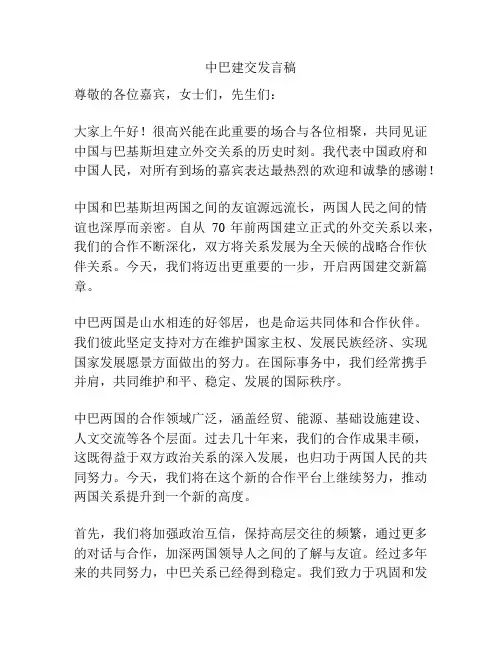 中巴建交发言稿

尊敬的各位嘉宾，女士们，先生们：

大家上午好！很高兴能在此重要的场合与各位相聚，共同见证中国与巴基斯坦建立外交关系的历史时刻。我代表中国政府和中国人民，对所有到场的嘉宾表达最热烈的欢迎和诚挚的感谢！

中国和巴基斯坦两国之间的友谊源远流长，两国人民之间的情谊也深厚而亲密。自从 70 年前两国建立正式的外交关系以来，我们的合作不断深化，双方将关系发展为全天候的战略合作伙伴关系。今天，我们将迈出更重要的一步，开启两国建交新篇章。

中巴两国是山水相连的好邻居，也是命运共同体和合作伙伴。我们彼此坚定支持对方在维护国家主权、发展民族经济、实现国家发展愿景方面做出的努力。在国际事务中，我们经常携手并肩，共同维护和平、稳定、发展的国际秩序。

中巴两国的合作领域广泛，涵盖经贸、能源、基础设施建设、人文交流等各个层面。过去几十年来，我们的合作成果丰硕，这既得益于双方政治关系的深入发展，也归功于两国人民的共同努力。今天，我们将在这个新的合作平台上继续努力，推动两国关系提升到一个新的高度。

首先，我们将加强政治互信，保持高层交往的频繁，通过更多的对话与合作，加深两国领导人之间的了解与友谊。经过多年来的共同努力，中巴关系已经得到稳定。我们致力于巩固和发